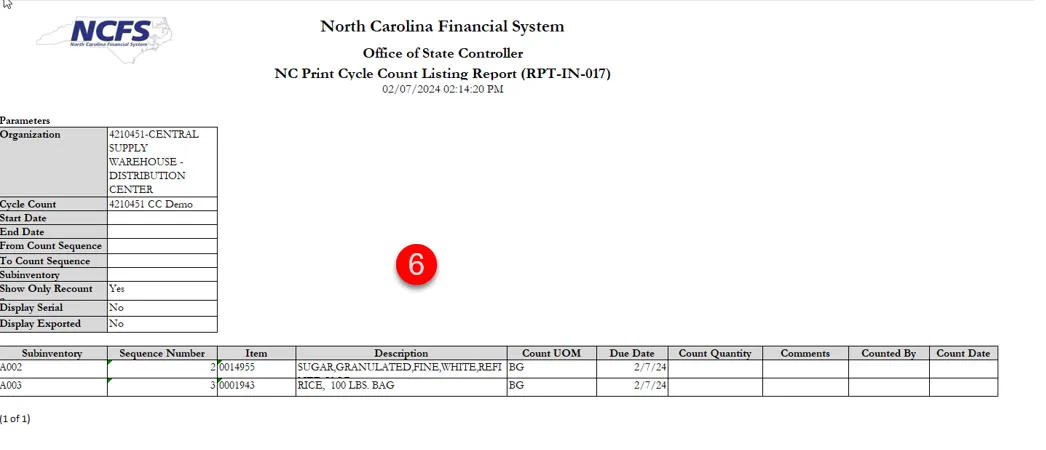 NCFS
North Carolina Financial System

North Carolina Financial System
Office of State Controller
NC Print Cycle Count Listing Report (RPT-IN-017)
02/07/2024 02:14:20 PM

Parameters

| Organization | 4210451-CENTRAL SUPPLY WAREHOUSE - DISTRIBUTION CENTER |
|---|---|
| Cycle Count | 4210451 CC Demo |
| Start Date | |
| End Date | |
| From Count Sequence | |
| To Count Sequence | |
| Subinventory | |
| Show Only Recount | Yes |
| Display Serial | No |
| Display Exported | No |

6

| Subinventory | Sequence Number | Item | Description | Count UOM | Due Date | Count Quantity | Comments | Counted By | Count Date |
|---|---|---|---|---|---|---|---|---|---|
| A002 | 2 | 0014955 | SUGAR,GRANULATED,FINE,WHITE,REFI | BG | 2/7/24 | | | | |
| A003 | 3 | 0001943 | RICE, 100 LBS. BAG | BG | 2/7/24 | | | | |

(1 of 1)